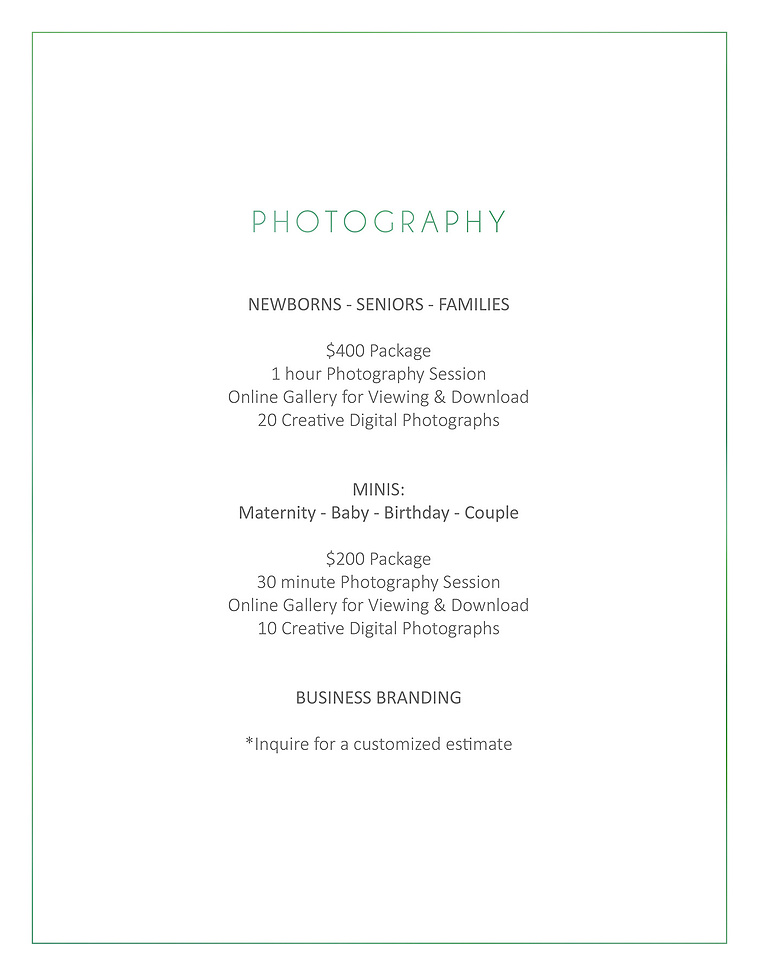 PHOTOGRAPHY

NEWBORNS - SENIORS - FAMILIES

\$400 Package
1 hour Photography Session
Online Gallery for Viewing & Download
20 Creative Digital Photographs

MINIS:
Maternity - Baby - Birthday - Couple

\$200 Package
30 minute Photography Session
Online Gallery for Viewing & Download
10 Creative Digital Photographs

BUSINESS BRANDING

*Inquire for a customized estimate